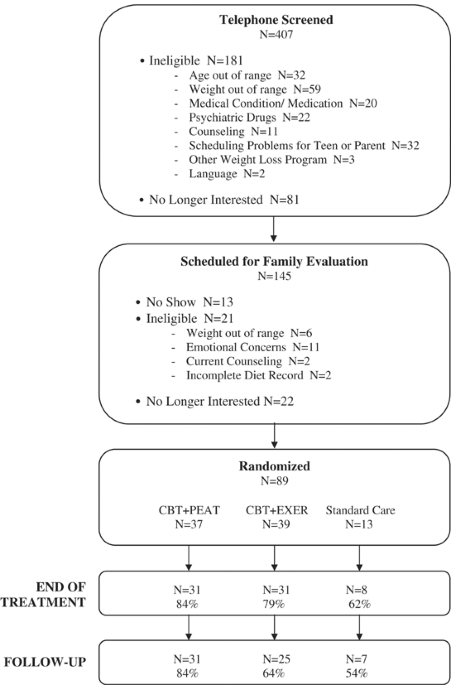 Telephone Screened
N=407

• Ineligible N=181
- Age out of range N=32
- Weight out of range N=59
- Medical Condition/ Medication N=20
- Psychiatric Drugs N=22
- Counseling N=11
- Scheduling Problems for Teen or Parent N=32
- Other Weight Loss Program N=3
- Language N=2

• No Longer Interested N=81

Scheduled for Family Evaluation
N=145

• No Show N=13
• Ineligible N=21
- Weight out of range N=6
- Emotional Concerns N=11
- Current Counseling N=2
- Incomplete Diet Record N=2

• No Longer Interested N=22

Randomized
N=89

CBT+PEAT
N=37

CBT+EXER
N=39

Standard Care
N=13

END OF TREATMENT

N=31
84%

N=31
79%

N=8
62%

FOLLOW-UP

N=31
84%

N=25
64%

N=7
54%